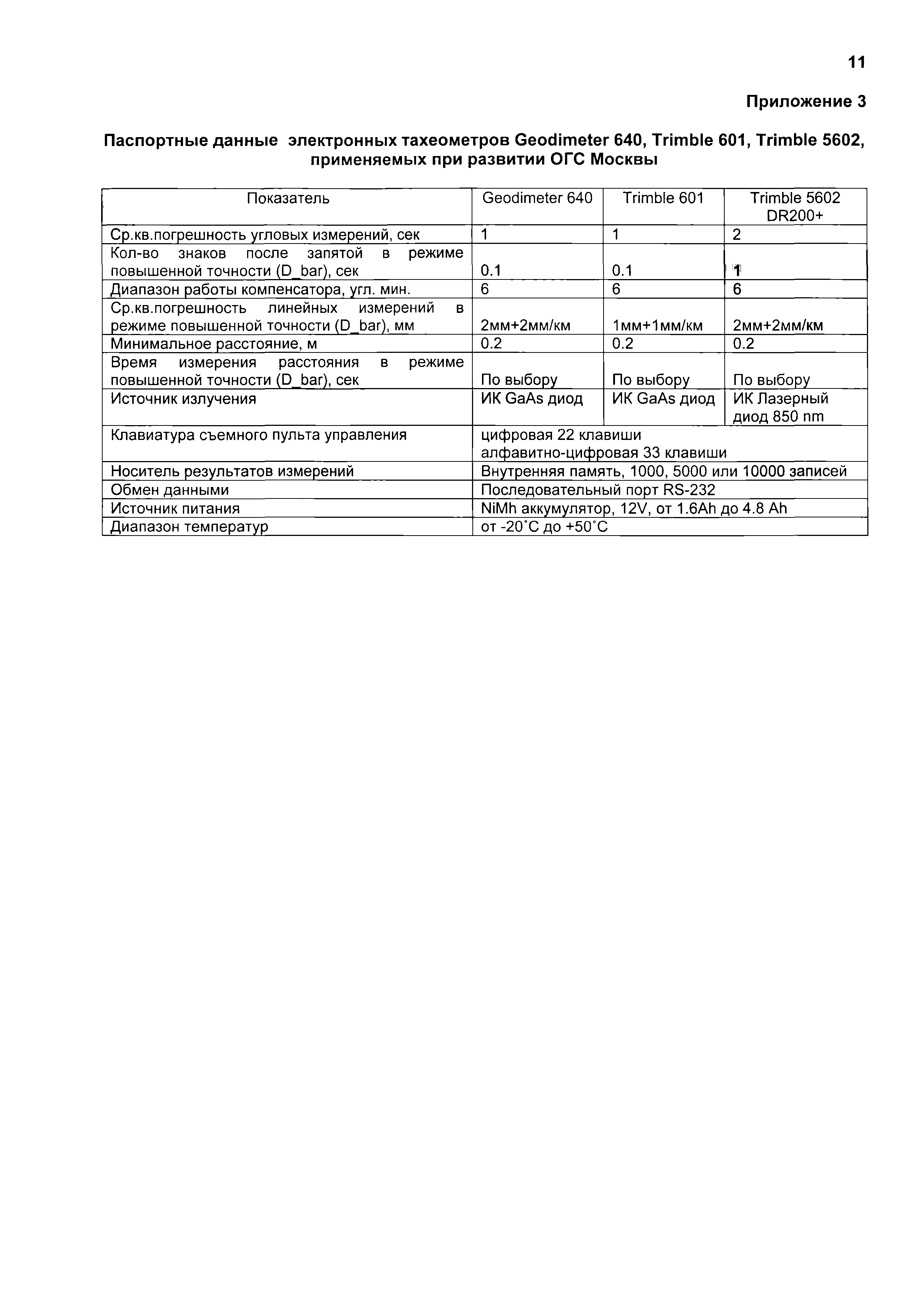 11

Приложение 3

Паспортные данные электронных тахеометров Geodimeter 640, Trimble 601, Trimble 5602, применяемых при развитии ОГС Москвы

| Показатель | Geodimeter 640 | Trimble 601 | Trimble 5602 DR200+ |
|---|---|---|---|
| Ср.кв.погрешность угловых измерений, сек | 1 | 1 | 2 |
| Кол-во знаков после запятой в режиме повышенной точности (D_bar), сек | 0.1 | 0.1 | 1 |
| Диапазон работы компенсатора, угл. мин. | 6 | 6 | 6 |
| Ср.кв.погрешность линейных измерений в режиме повышенной точности (D_bar), мм | 2мм+2мм/км | 1мм+1мм/км | 2мм+2мм/км |
| Минимальное расстояние, м | 0.2 | 0.2 | 0.2 |
| Время измерения расстояния в режиме повышенной точности (D_bar), сек | По выбору | По выбору | По выбору |
| Источник излучения | ИК GaAs диод | ИК GaAs диод | ИК Лазерный диод 850 nm |
| Клавиатура съемного пульта управления | цифровая 22 клавиши алфавитно-цифровая 33 клавиши | | |
| Носитель результатов измерений | Внутренняя память, 1000, 5000 или 10000 записей | | |
| Обмен данными | Последовательный порт RS-232 | | |
| Источник питания | NiMh аккумулятор, 12V, от 1.6Ah до 4.8 Ah | | |
| Диапазон температур | от -20˚С до +50˚С | | |